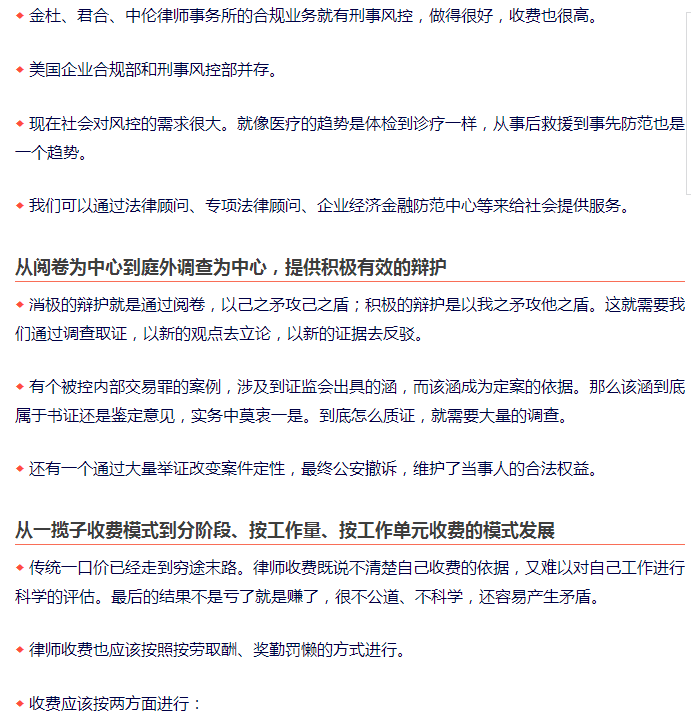 ◆ 金杜、君合、中伦律师事务所的合规业务就有刑事风控，做得很好，收费也很高。

◆ 美国企业合规部和刑事风控部并存。

◆ 现在社会对风控的需求很大。就像医疗的趋势是体检到诊疗一样，从事后救援到事先防范也是一个趋势。

◆ 我们可以通过法律顾问、专项法律顾问、企业经济金融防范中心等来给社会提供服务。

从阅卷为中心到庭外调查为中心，提供积极有效的辩护

◆ 消极的辩护就是通过阅卷，以己之矛攻己之盾；积极的辩护是以我之矛攻他之盾。这就需要我们通过调查取证，以新的观点去立论，以新的证据去反驳。

◆ 有个被控内部交易罪的案例，涉及到证监会出具的涵，而该涵成为定案的依据。那么该涵到底属于书证还是鉴定意见，实务中莫衷一是。到底怎么质证，就需要大量的调查。

◆ 还有一个通过大量举证改变案件定性，最终公安撤诉，维护了当事人的合法权益。

从一揽子收费模式到分阶段、按工作量、按工作单元收费的模式发展

◆ 传统一口价已经走到穷途末路。律师收费既说不清楚自己收费的依据，又难以对自己工作进行科学的评估。最后的结果不是亏了就是赚了，很不公道、不科学，还容易产生矛盾。

◆ 律师收费也应该按照按劳取酬、奖勤罚懒的方式进行。

◆ 收费应该按两方面进行：